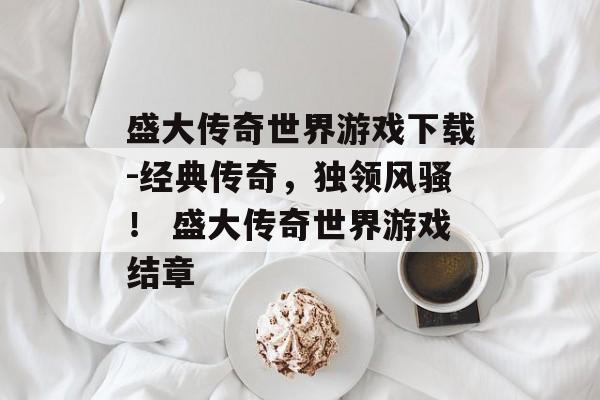 盛大传奇世界游戏下载-经典传奇，独领风骚！ 盛大传奇世界游戏结章